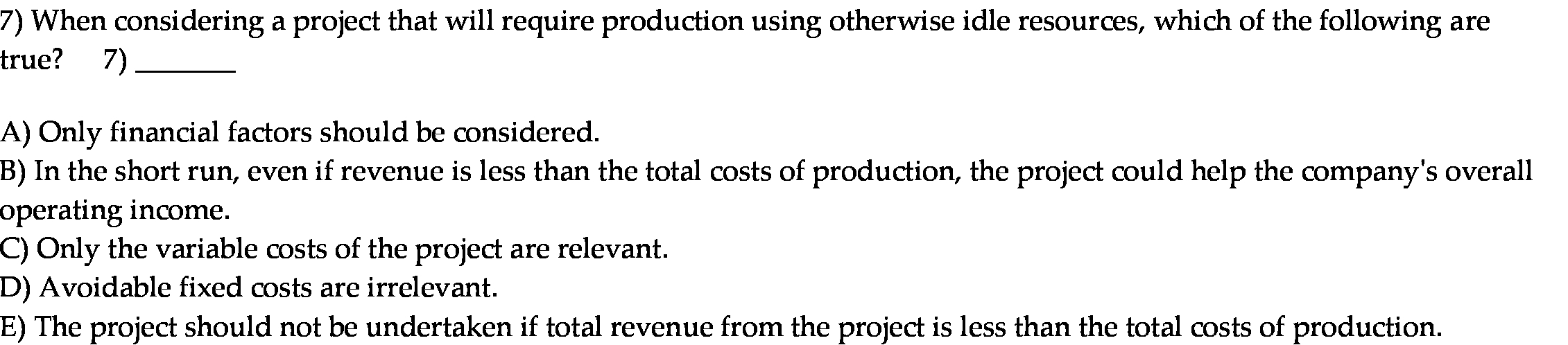 7) When considering a project that will require production using otherwise idle resources, which of the following are true? 7) _______

A) Only financial factors should be considered.
B) In the short run, even if revenue is less than the total costs of production, the project could help the company's overall operating income.
C) Only the variable costs of the project are relevant.
D) Avoidable fixed costs are irrelevant.
E) The project should not be undertaken if total revenue from the project is less than the total costs of production.